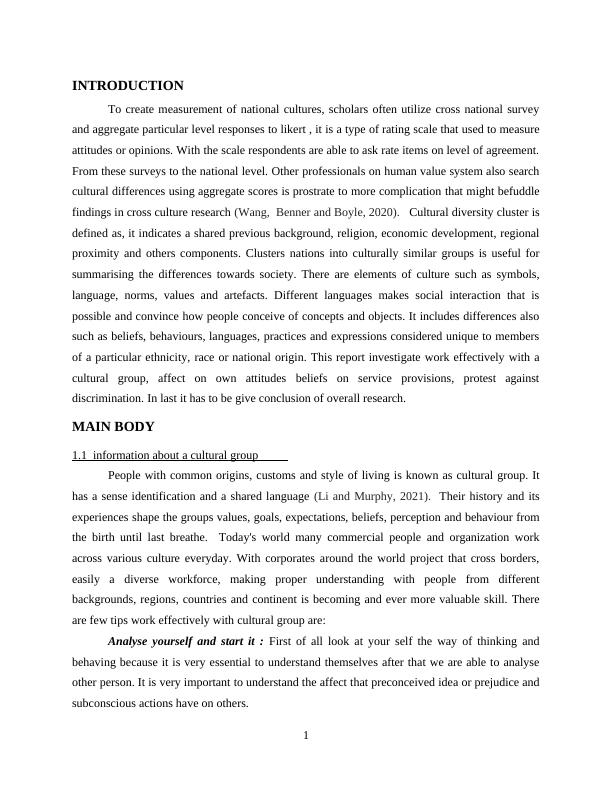 INTRODUCTION

To create measurement of national cultures, scholars often utilize cross national survey and aggregate particular level responses to likert , it is a type of rating scale that used to measure attitudes or opinions. With the scale respondents are able to ask rate items on level of agreement. From these surveys to the national level. Other professionals on human value system also search cultural differences using aggregate scores is prostrate to more complication that might befuddle findings in cross culture research (Wang, Benner and Boyle, 2020). Cultural diversity cluster is defined as, it indicates a shared previous background, religion, economic development, regional proximity and others components. Clusters nations into culturally similar groups is useful for summarising the differences towards society. There are elements of culture such as symbols, language, norms, values and artefacts. Different languages makes social interaction that is possible and convince how people conceive of concepts and objects. It includes differences also such as beliefs, behaviours, languages, practices and expressions considered unique to members of a particular ethnicity, race or national origin. This report investigate work effectively with a cultural group, affect on own attitudes beliefs on service provisions, protest against discrimination. In last it has to be give conclusion of overall research.

MAIN BODY

1.1 information about a cultural group

People with common origins, customs and style of living is known as cultural group. It has a sense identification and a shared language (Li and Murphy, 2021). Their history and its experiences shape the groups values, goals, expectations, beliefs, perception and behaviour from the birth until last breathe. Today's world many commercial people and organization work across various culture everyday. With corporates around the world project that cross borders, easily a diverse workforce, making proper understanding with people from different backgrounds, regions, countries and continent is becoming and ever more valuable skill. There are few tips work effectively with cultural group are:

Analyse yourself and start it : First of all look at your self the way of thinking and behaving because it is very essential to understand themselves after that we are able to analyse other person. It is very important to understand the affect that preconceived idea or prejudice and subconscious actions have on others.

1